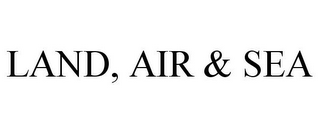 LAND, AIR & SEA